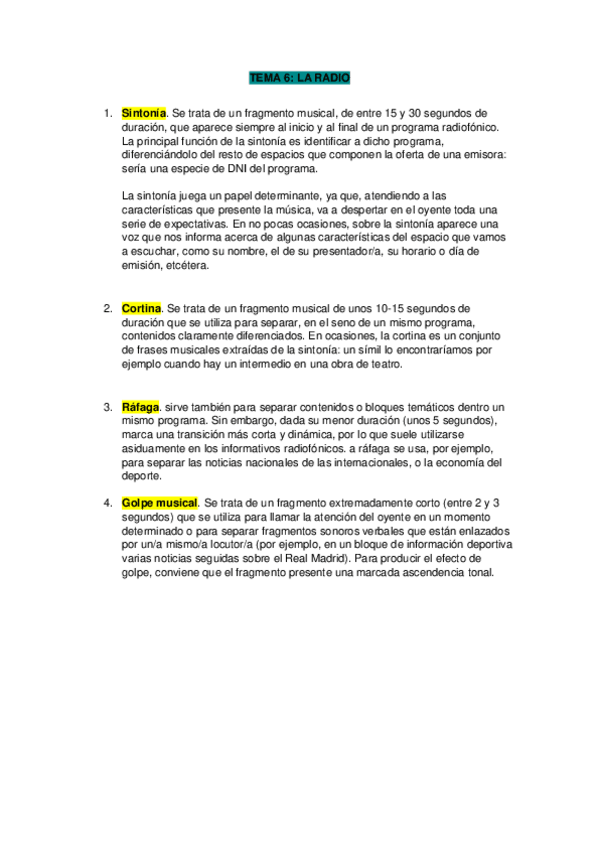 TEMA 6: LA RADIO

1. Sintonía. Se trata de un fragmento musical, de entre 15 y 30 segundos de duración, que aparece siempre al inicio y al final de un programa radiofónico. La principal función de la sintonía es identificar a dicho programa, diferenciándolo del resto de espacios que componen la oferta de una emisora: sería una especie de DNI del programa.

La sintonía juega un papel determinante, ya que, atendiendo a las características que presente la música, va a despertar en el oyente toda una serie de expectativas. En no pocas ocasiones, sobre la sintonía aparece una voz que nos informa acerca de algunas características del espacio que vamos a escuchar, como su nombre, el de su presentador/a, su horario o día de emisión, etcétera.

2. Cortina. Se trata de un fragmento musical de unos 10-15 segundos de duración que se utiliza para separar, en el seno de un mismo programa, contenidos claramente diferenciados. En ocasiones, la cortina es un conjunto de frases musicales extraídas de la sintonía: un símil lo encontraríamos por ejemplo cuando hay un intermedio en una obra de teatro.

3. Ráfaga. sirve también para separar contenidos o bloques temáticos dentro un mismo programa. Sin embargo, dada su menor duración (unos 5 segundos), marca una transición más corta y dinámica, por lo que suele utilizarse asiduamente en los informativos radiofónicos. a ráfaga se usa, por ejemplo, para separar las noticias nacionales de las internacionales, o la economía del deporte.

4. Golpe musical. Se trata de un fragmento extremadamente corto (entre 2 y 3 segundos) que se utiliza para llamar la atención del oyente en un momento determinado o para separar fragmentos sonoros verbales que están enlazados por un/a mismo/a locutor/a (por ejemplo, en un bloque de información deportiva varias noticias seguidas sobre el Real Madrid). Para producir el efecto de golpe, conviene que el fragmento presente una marcada ascendencia tonal.